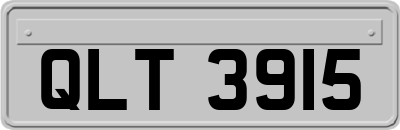 QLT 3915